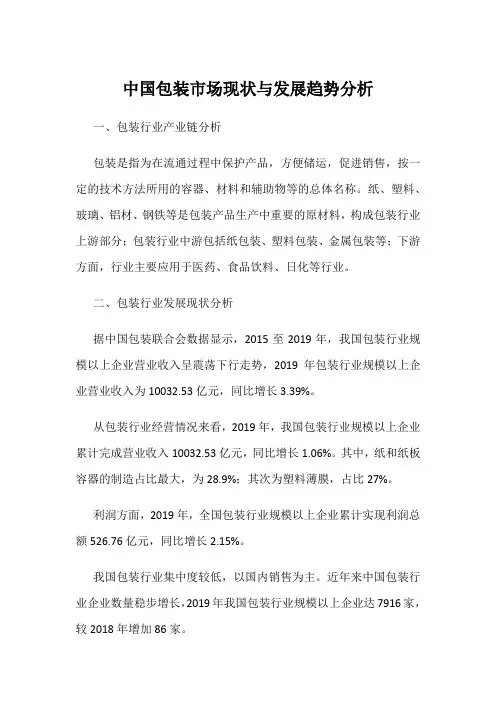 中国包装市场现状与发展趋势分析

一、包装行业产业链分析

包装是指为在流通过程中保护产品，方便储运，促进销售，按一定的技术方法所用的容器、材料和辅助物等的总体名称。纸、塑料、玻璃、铝材、钢铁等是包装产品生产中重要的原材料，构成包装行业上游部分；包装行业中游包括纸包装、塑料包装、金属包装等；下游方面，行业主要应用于医药、食品饮料、日化等行业。

二、包装行业发展现状分析

据中国包装联合会数据显示，2015 至 2019 年，我国包装行业规模以上企业营业收入呈震荡下行走势，2019 年包装行业规模以上企业营业收入为 10032.53 亿元，同比增长 3.39%。

从包装行业经营情况来看，2019 年，我国包装行业规模以上企业累计完成营业收入 10032.53 亿元，同比增长 1.06%。其中，纸和纸板容器的制造占比最大，为 28.9%；其次为塑料薄膜，占比 27%。

利润方面，2019 年，全国包装行业规模以上企业累计实现利润总额 526.76 亿元，同比增长 2.15%。

我国包装行业集中度较低，以国内销售为主。近年来中国包装行业企业数量稳步增长，2019 年我国包装行业规模以上企业达 7916 家，较 2018 年增加 86 家。